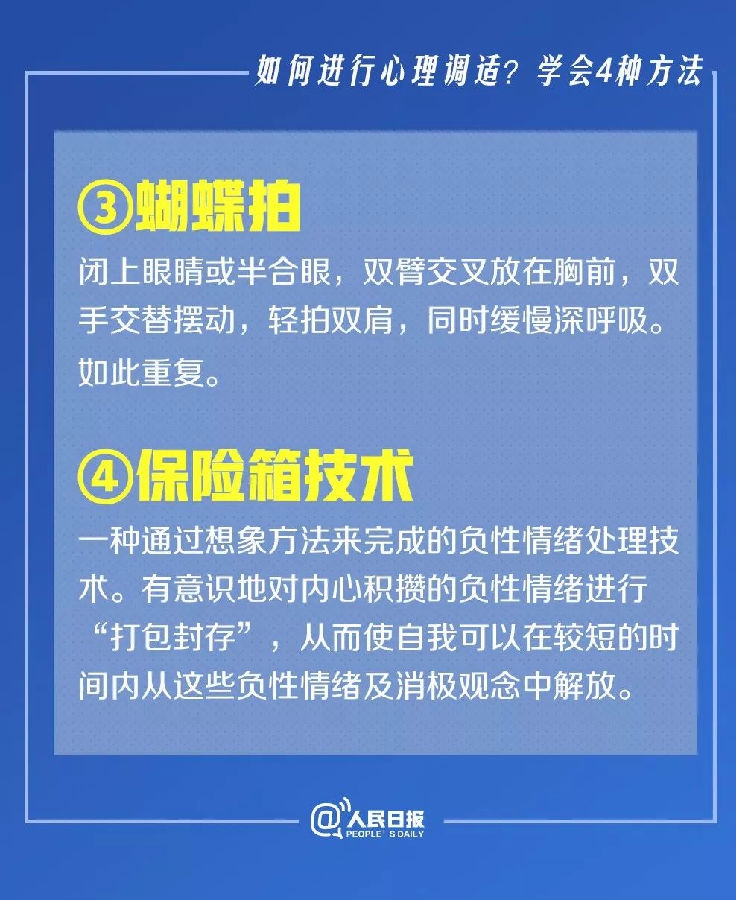 如何进行心理调适？学会4种方法

③蝴蝶拍

闭上眼睛或半合眼，双臂交叉放在胸前，双手交替摆动，轻拍双肩，同时缓慢深呼吸。如此重复。

④保险箱技术

一种通过想象方法来完成的负性情绪处理技术。有意识地对内心积攒的负性情绪进行“打包封存”，从而使自我可以在较短的时间内从这些负性情绪及消极观念中解放。

@人民日报 PEOPLE'S DAILY